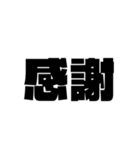 感謝